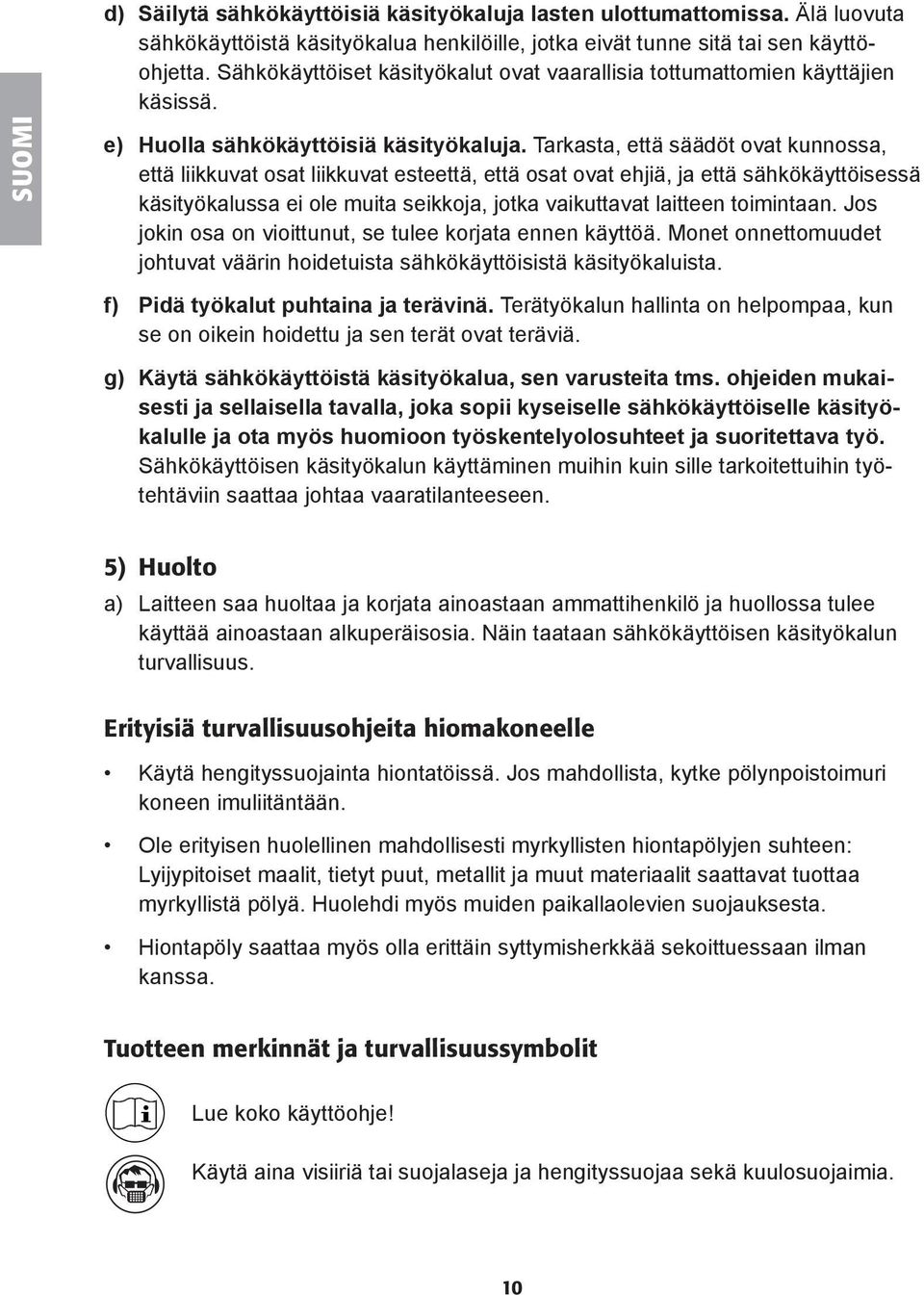 SUOMI

d) Säilytä sähkökäyttöisiä käsityökaluja lasten ulottumattomissa. Älä luovuta sähkökäyttöistä käsityökalua henkilöille, jotka eivät tunne sitä tai sen käyttöohjetta. Sähkökäyttöiset käsityökalut ovat vaarallisia tottumattomien käyttäjien käsissä.

e) Huolla sähkökäyttöisiä käsityökaluja. Tarkasta, että säädöt ovat kunnossa, että liikkuvat osat liikkuvat esteettä, että osat ovat ehjiä, ja että sähkökäyttöisessä käsityökalussa ei ole muita seikkoja, jotka vaikuttavat laitteen toimintaan. Jos jokin osa on vioittunut, se tulee korjata ennen käyttöä. Monet onnettomuudet johtuvat väärin hoidetuista sähkökäyttöisistä käsityökaluista.

f) Pidä työkalut puhtaina ja terävinä. Terätyökalun hallinta on helpompaa, kun se on oikein hoidettu ja sen terät ovat teräviä.

g) Käytä sähkökäyttöistä käsityökalua, sen varusteita tms. ohjeiden mukaisesti ja sellaisella tavalla, joka sopii kyseiselle sähkökäyttöiselle käsityökalulle ja ota myös huomioon työskentelyolosuhteet ja suoritettava työ. Sähkökäyttöisen käsityökalun käyttäminen muihin kuin sille tarkoitettuihin työtehtäviin saattaa johtaa vaaratilanteeseen.

5) Huolto

a) Laitteen saa huoltaa ja korjata ainoastaan ammattihenkilö ja huollossa tulee käyttää ainoastaan alkuperäisosia. Näin taataan sähkökäyttöisen käsityökalun turvallisuus.

Erityisiä turvallisuusohjeita hiomakoneelle

• Käytä hengityssuojainta hiontatöissä. Jos mahdollista, kytke pölynpoistoimuri koneen imuliitäntään.

• Ole erityisen huolellinen mahdollisesti myrkyllisten hiontapölyjen suhteen: Lyijypitoiset maalit, tietyt puut, metallit ja muut materiaalit saattavat tuottaa myrkyllistä pölyä. Huolehdi myös muiden paikallaolevien suojauksesta.

• Hiontapöly saattaa myös olla erittäin syttymisherkkää sekoittuessaan ilman kanssa.

Tuotteen merkinnät ja turvallisuussymbolit

Lue koko käyttöohje!

Käytä aina visiiriä tai suojalaseja ja hengityssuojaa sekä kuulosuojaimia.

10